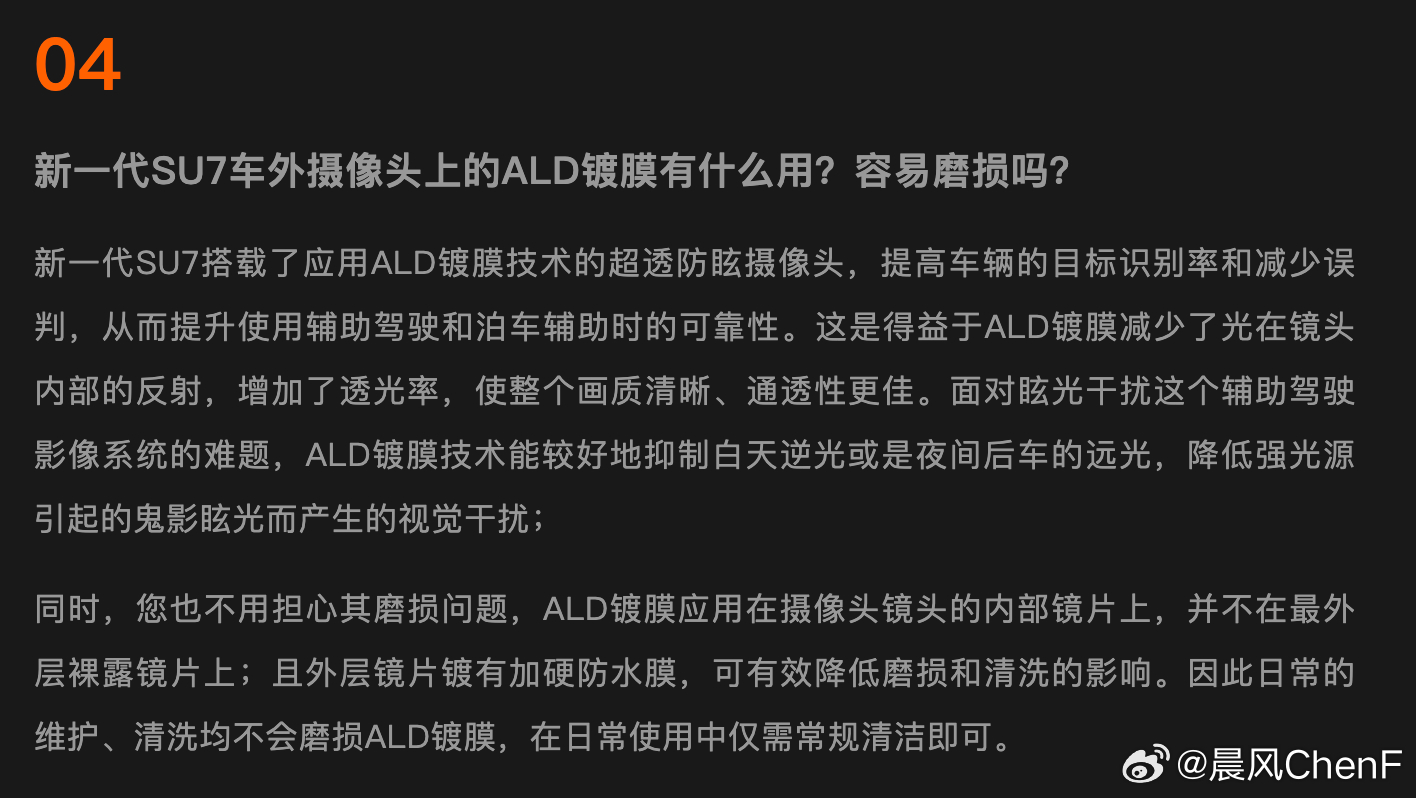 04

新一代SU7车外摄像头上的ALD镀膜有什么用？容易磨损吗？

新一代SU7搭载了应用ALD镀膜技术的超透防眩摄像头，提高车辆的目标识别率和减少误判，从而提升使用辅助驾驶和泊车辅助时的可靠性。这是得益于ALD镀膜减少了光在镜头内部的反射，增加了透光率，使整个画质清晰、通透性更佳。面对眩光干扰这个辅助驾驶影像系统的难题，ALD镀膜技术能较好地抑制白天逆光或是夜间后车的远光，降低强光源引起的鬼影眩光而产生的视觉干扰；

同时，您也不用担心其磨损问题，ALD镀膜应用在摄像头镜头的内部镜片上，并不在最外层裸露镜片上；且外层镜片镀有加硬防水膜，可有效降低磨损和清洗的影响。因此日常的维护、清洗均不会磨损ALD镀膜，在日常使用中仅需常规清洁即可。

@晨风ChenF